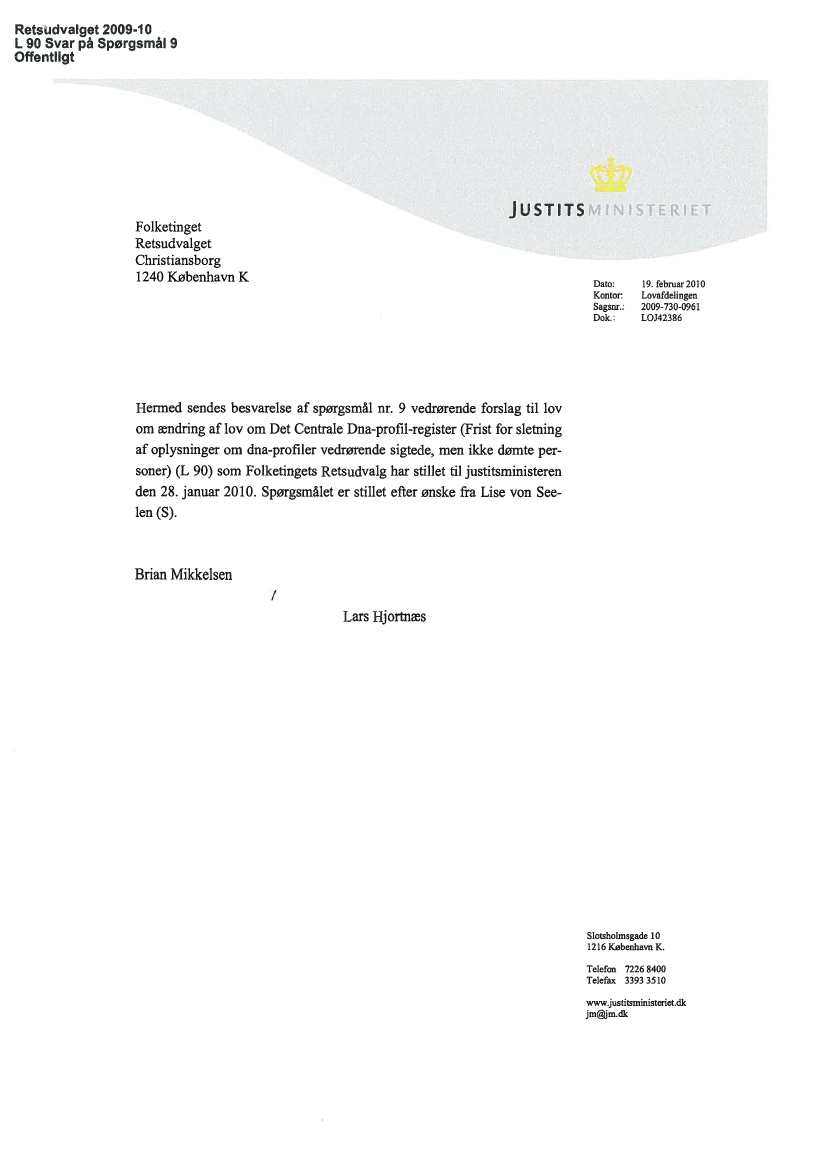 Retsudvalget 2009-10
L 90 Svar på Spørgsmål 9
Offentligt

JUSTITSMINISTERIET

Folketinget
Retsudvalget
Christiansborg
1240 København K

Dato: 19. februar 2010
Kontor: Lovafdelingen
Sagsnr.: 2009-730-0961
Dok.: LOJ42386

Hermed sendes besvarelse af spørgsmål nr. 9 vedrørende forslag til lov om ændring af lov om Det Centrale Dna-profil-register (Frist for sletning af oplysninger om dna-profiler vedrørende sigtede, men ikke dømte personer) (L 90) som Folketingets Retsudvalg har stillet til justitsministeren den 28. januar 2010. Spørgsmålet er stillet efter ønske fra Lise von Seelen (S).

Brian Mikkelsen

/

Lars Hjortnæs

Slotsholmsgade 10
1216 København K.

Telefon 7226 8400
Telefax 3393 3510

www.justitsministeriet.dk
jm@jm.dk